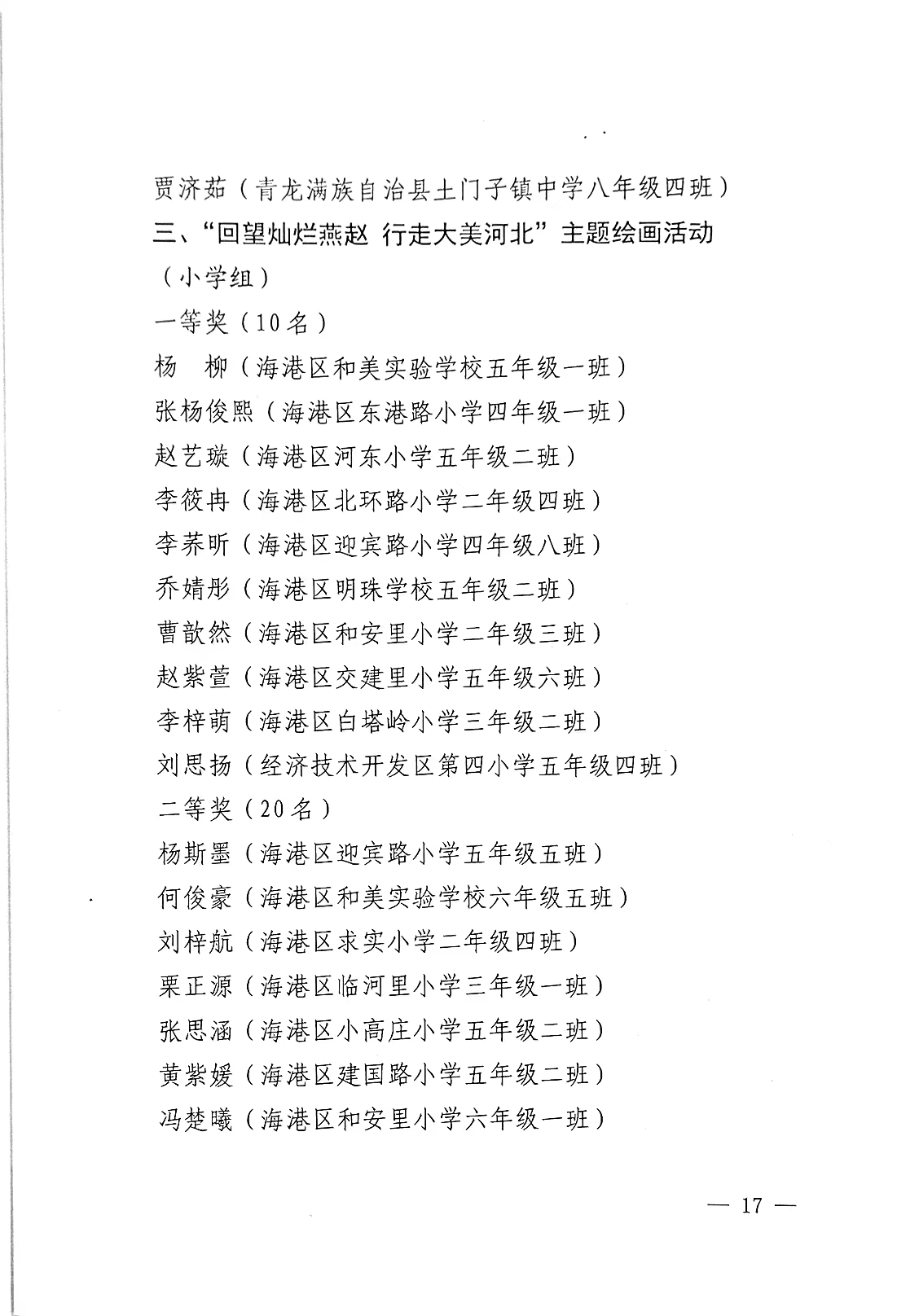 贾济茹（青龙满族自治县土门子镇中学八年级四班）
三、“回望灿烂燕赵 行走大美河北”主题绘画活动
（小学组）
一等奖（10名）
杨 柳（海港区和美实验学校五年级一班）
张杨俊熙（海港区东港路小学四年级一班）
赵艺璇（海港区河东小学五年级二班）
李筱冉（海港区北环路小学二年级四班）
李荞昕（海港区迎宾路小学四年级八班）
乔婧彤（海港区明珠学校五年级二班）
曹歆然（海港区和安里小学二年级三班）
赵紫萱（海港区交建里小学五年级六班）
李梓萌（海港区白塔岭小学三年级二班）
刘思扬（经济技术开发区第四小学五年级四班）
二等奖（20名）
杨斯墨（海港区迎宾路小学五年级五班）
何俊豪（海港区和美实验学校六年级五班）
刘梓航（海港区求实小学二年级四班）
栗正源（海港区临河里小学三年级一班）
张思涵（海港区小高庄小学五年级二班）
黄紫媛（海港区建国路小学五年级二班）
冯楚曦（海港区和安里小学六年级一班）

— 17 —